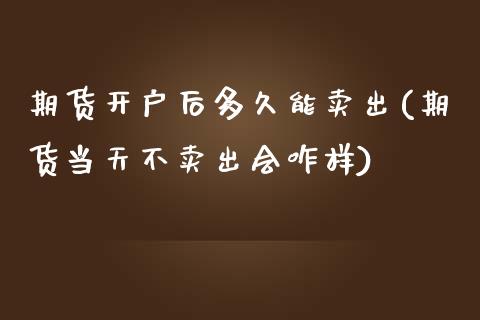 期货开户后多久能卖出(期货当天不卖出会咋样)